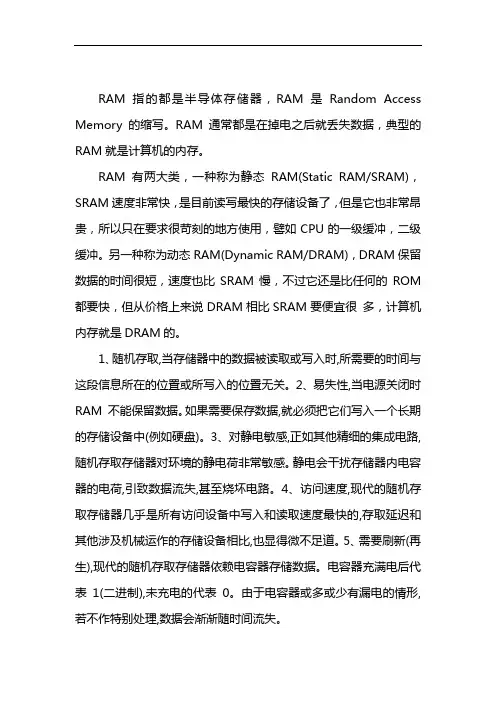 RAM 指的都是半导体存储器，RAM 是 Random Access Memory 的缩写。RAM 通常都是在掉电之后就丢失数据，典型的 RAM 就是计算机的内存。

RAM 有两大类，一种称为静态 RAM(Static RAM/SRAM)，SRAM 速度非常快，是目前读写最快的存储设备了，但是它也非常昂贵，所以只在要求很苛刻的地方使用，譬如 CPU 的一级缓冲，二级缓冲。另一种称为动态 RAM(Dynamic RAM/DRAM)，DRAM 保留数据的时间很短，速度也比 SRAM 慢，不过它还是比任何的 ROM 都要快，但从价格上来说 DRAM 相比 SRAM 要便宜很 多，计算机内存就是 DRAM 的。

1、随机存取,当存储器中的数据被读取或写入时,所需要的时间与这段信息所在的位置或所写入的位置无关。2、易失性,当电源关闭时 RAM 不能保留数据。如果需要保存数据,就必须把它们写入一个长期的存储设备中(例如硬盘)。3、对静电敏感,正如其他精细的集成电路,随机存取存储器对环境的静电荷非常敏感。静电会干扰存储器内电容器的电荷,引致数据流失,甚至烧坏电路。4、访问速度,现代的随机存取存储器几乎是所有访问设备中写入和读取速度最快的,存取延迟和其他涉及机械运作的存储设备相比,也显得微不足道。5、需要刷新(再生),现代的随机存取存储器依赖电容器存储数据。电容器充满电后代表 1(二进制),未充电的代表 0。由于电容器或多或少有漏电的情形,若不作特别处理,数据会渐渐随时间流失。